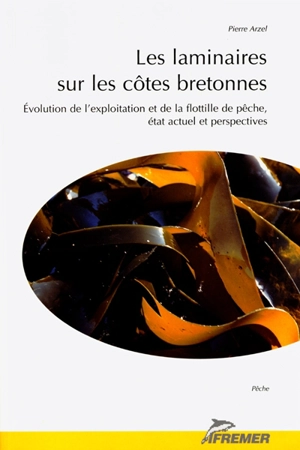 Pierre Arzel

Les laminaires sur les côtes bretonnes

Évolution de l'exploitation et de la flottille de pêche, état actuel et perspectives

Pêche

IFREMER